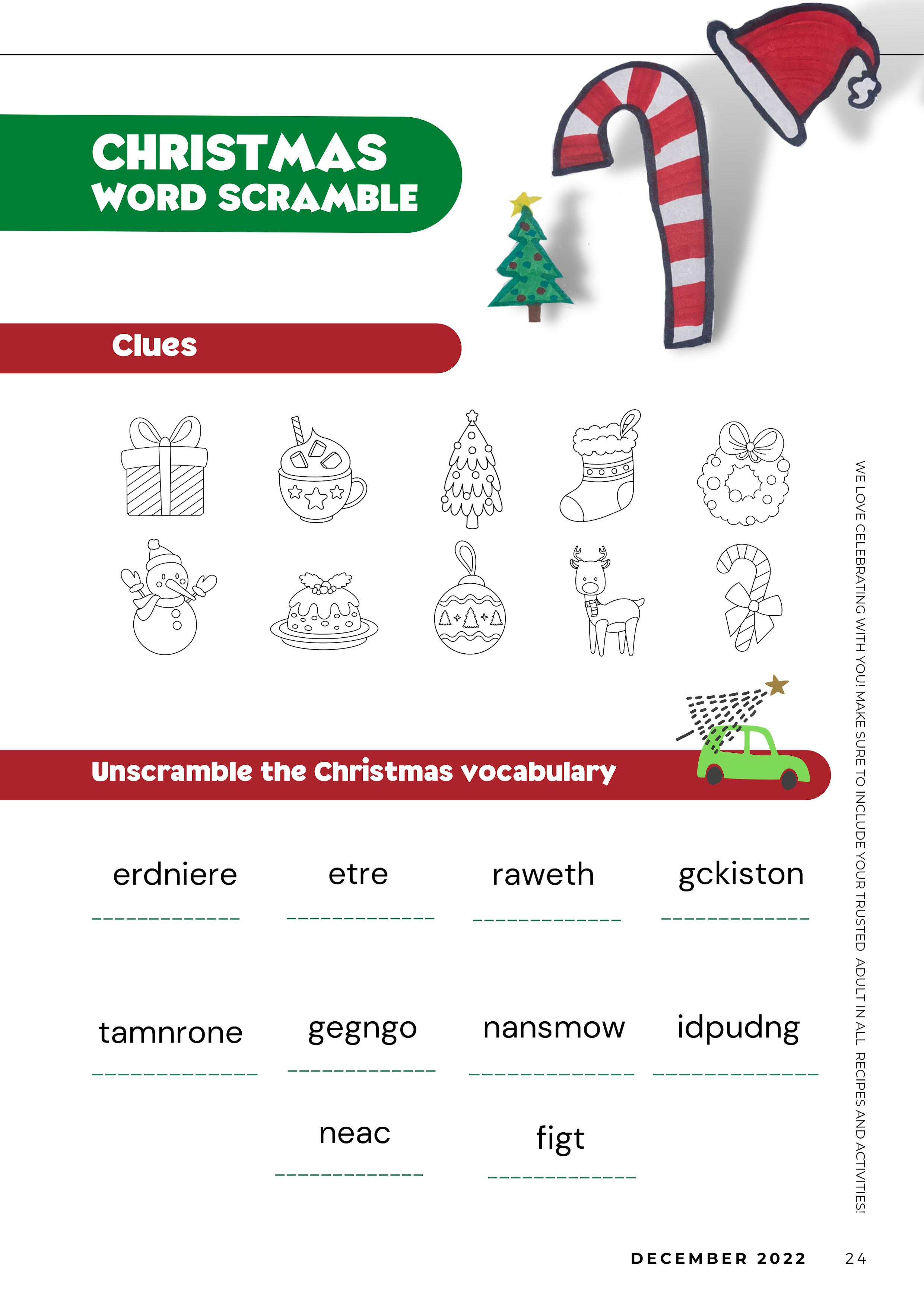 CHRISTMAS
WORD SCRAMBLE

Clues

Unscramble the Christmas vocabulary

erdniere ____ etre ____ raweth ____ gckiston ____

tamnrone ____ gegngo ____ nansmow ____ idpudng ____

neac ____ figt ____

WE LOVE CELEBRATING WITH YOU! MAKE SURE TO INCLUDE YOUR TRUSTED ADULT IN ALL RECIPES AND ACTIVITIES!

DECEMBER 2022 24